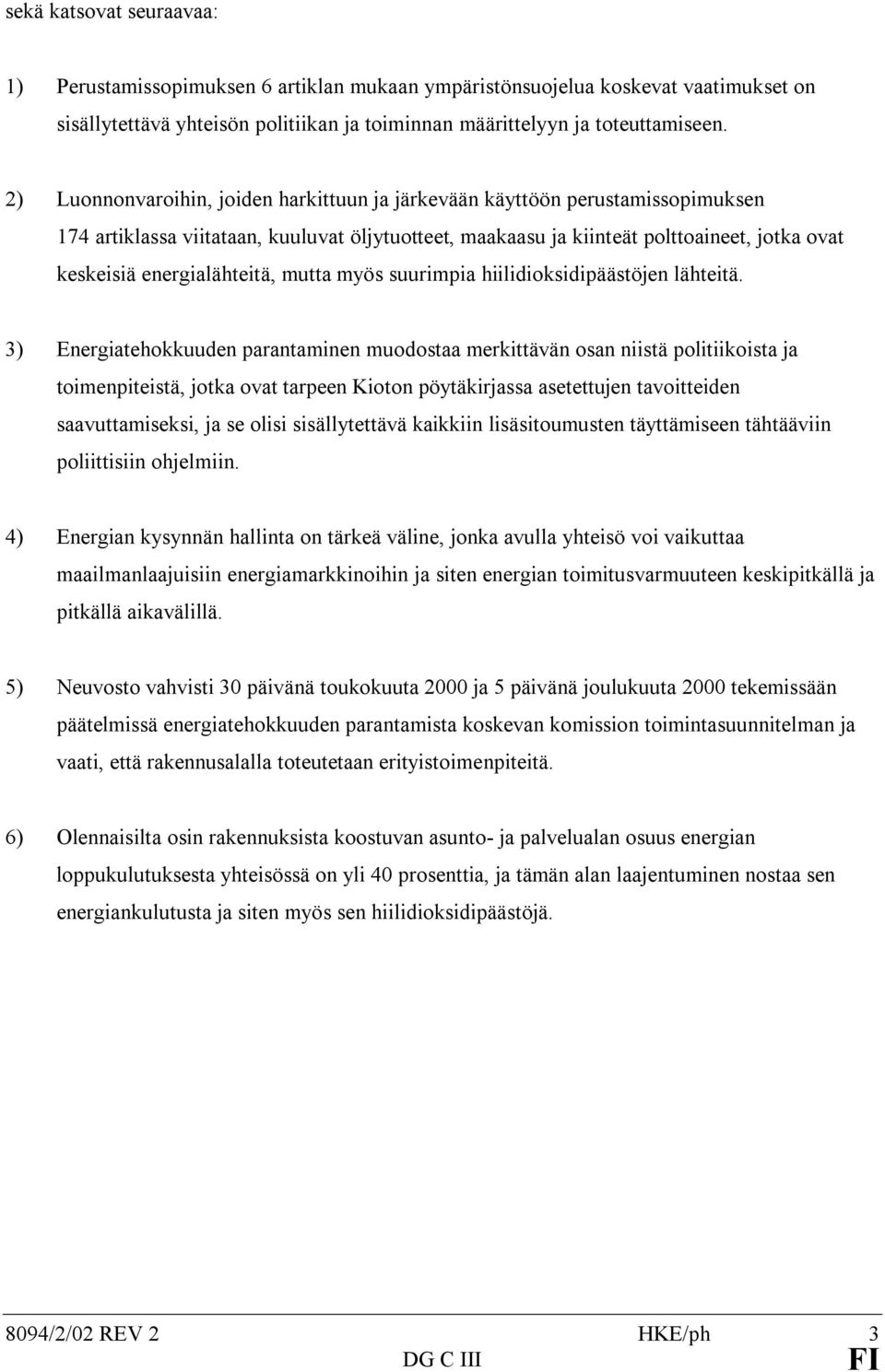 sekä katsovat seuraavaa:

1) Perustamissopimuksen 6 artiklan mukaan ympäristönsuojelua koskevat vaatimukset on sisällytettävä yhteisön politiikan ja toiminnan määrittelyyn ja toteuttamiseen.

2) Luonnonvaroihin, joiden harkittuun ja järkevään käyttöön perustamissopimuksen 174 artiklassa viitataan, kuuluvat öljytuotteet, maakaasu ja kiinteät polttoaineet, jotka ovat keskeisiä energialähteitä, mutta myös suurimpia hiilidioksidipäästöjen lähteitä.

3) Energiatehokkuuden parantaminen muodostaa merkittävän osan niistä politiikoista ja toimenpiteistä, jotka ovat tarpeen Kioton pöytäkirjassa asetettujen tavoitteiden saavuttamiseksi, ja se olisi sisällytettävä kaikkiin lisäsitoumusten täyttämiseen tähtääviin poliittisiin ohjelmiin.

4) Energian kysynnän hallinta on tärkeä väline, jonka avulla yhteisö voi vaikuttaa maailmanlaajuisiin energiamarkkinoihin ja siten energian toimitusvarmuuteen keskipitkällä ja pitkällä aikavälillä.

5) Neuvosto vahvisti 30 päivänä toukokuuta 2000 ja 5 päivänä joulukuuta 2000 tekemissään päätelmissä energiatehokkuuden parantamista koskevan komission toimintasuunnitelman ja vaati, että rakennusalalla toteutetaan erityistoimenpiteitä.

6) Olennaisilta osin rakennuksista koostuvan asunto- ja palvelualan osuus energian loppukulutuksesta yhteisössä on yli 40 prosenttia, ja tämän alan laajentuminen nostaa sen energiankulutusta ja siten myös sen hiilidioksidipäästöjä.

8094/2/02 REV 2 HKE/ph 3
DG C III FI